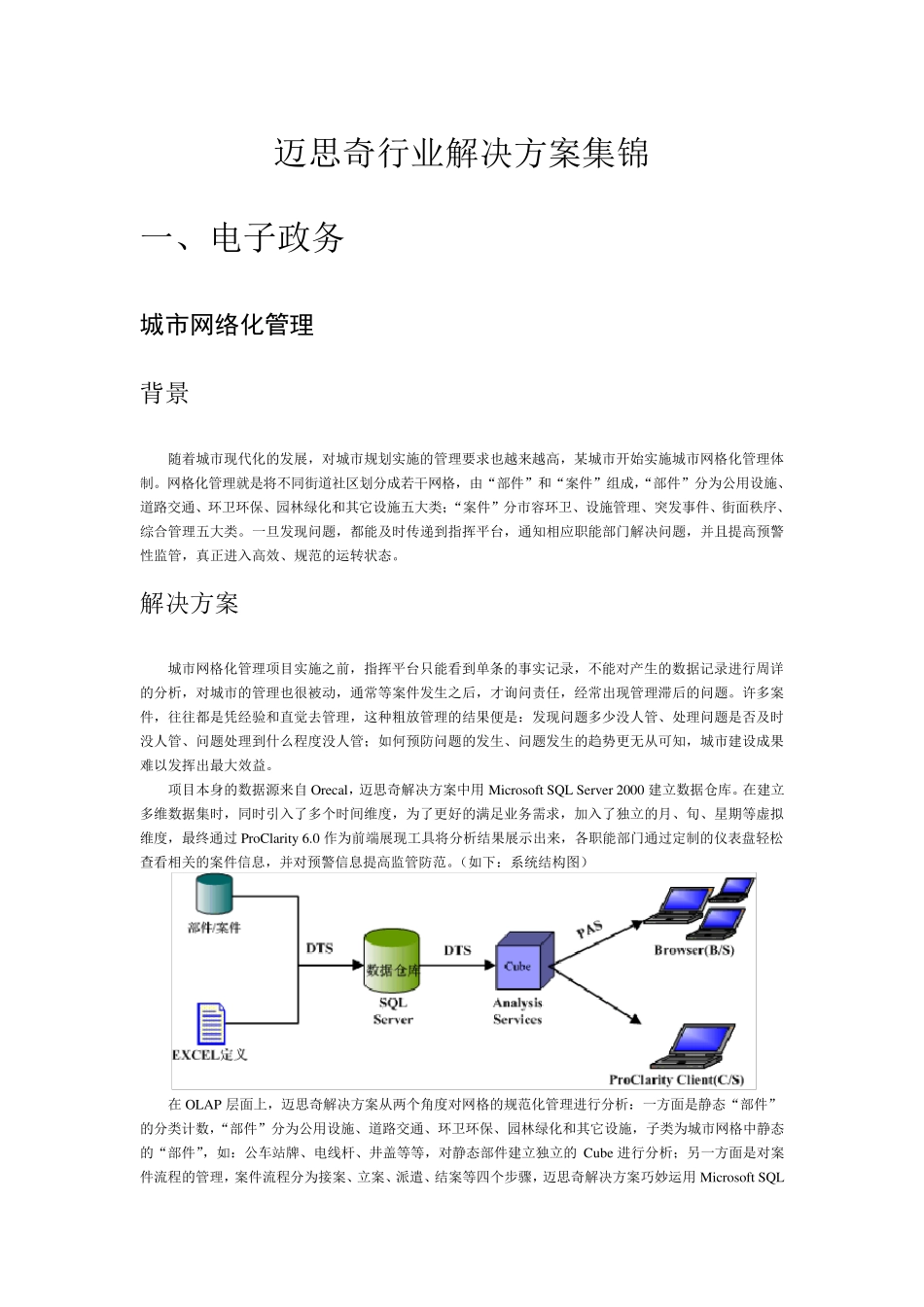 迈思奇行业解决方案集锦

一、电子政务

城市网络化管理

背景

随着城市现代化的发展，对城市规划实施的管理要求也越来越高，某城市开始实施城市网格化管理体制。网格化管理就是将不同街道社区划分成若干网格，由“部件”和“案件”组成，“部件”分为公用设施、道路交通、环卫环保、园林绿化和其它设施五大类；“案件”分市容环卫、设施管理、突发事件、街面秩序、综合管理五大类。一旦发现问题，都能及时传递到指挥平台，通知相应职能部门解决问题，并且提高预警性监管，真正进入高效、规范的运转状态。

解决方案

城市网格化管理项目实施之前，指挥平台只能看到单条的事实记录，不能对产生的数据记录进行周详的分析，对城市的管理也很被动，通常等案件发生之后，才询问责任，经常出现管理滞后的问题。许多案件，往往都是凭经验和直觉去管理，这种粗放管理的结果便是：发现问题多少没人管、处理问题是否及时没人管、问题处理到什么程度没人管；如何预防问题的发生、问题发生的趋势更无从可知，城市建设成果难以发挥出最大效益。

项目本身的数据源来自 Orecal，迈思奇解决方案中用 Microsoft SQL Server 2000 建立数据仓库。在建立多维数据集时，同时引入了多个时间维度，为了更好的满足业务需求，加入了独立的月、旬、星期等虚拟维度，最终通过 ProClarity 6.0 作为前端展现工具将分析结果展示出来，各职能部门通过定制的仪表盘轻松查看相关的案件信息，并对预警信息提高监管防范。（如下：系统结构图）

部件/案件
EXCEL定义
DTS
数据仓库
SQL Server
DTS
Cube
Analysis Services
PAS
Browser(B/S)
ProClarity Client(C/S)

在 OLAP 层面上，迈思奇解决方案从两个角度对网格的规范化管理进行分析：一方面是静态“部件”的分类计数，“部件”分为公用设施、道路交通、环卫环保、园林绿化和其它设施，子类为城市网格中静态的“部件”，如：公车站牌、电线杆、井盖等等，对静态部件建立独立的 Cube 进行分析；另一方面是对案件流程的管理，案件流程分为接案、立案、派遣、结案等四个步骤，迈思奇解决方案巧妙运用 Microsoft SQL